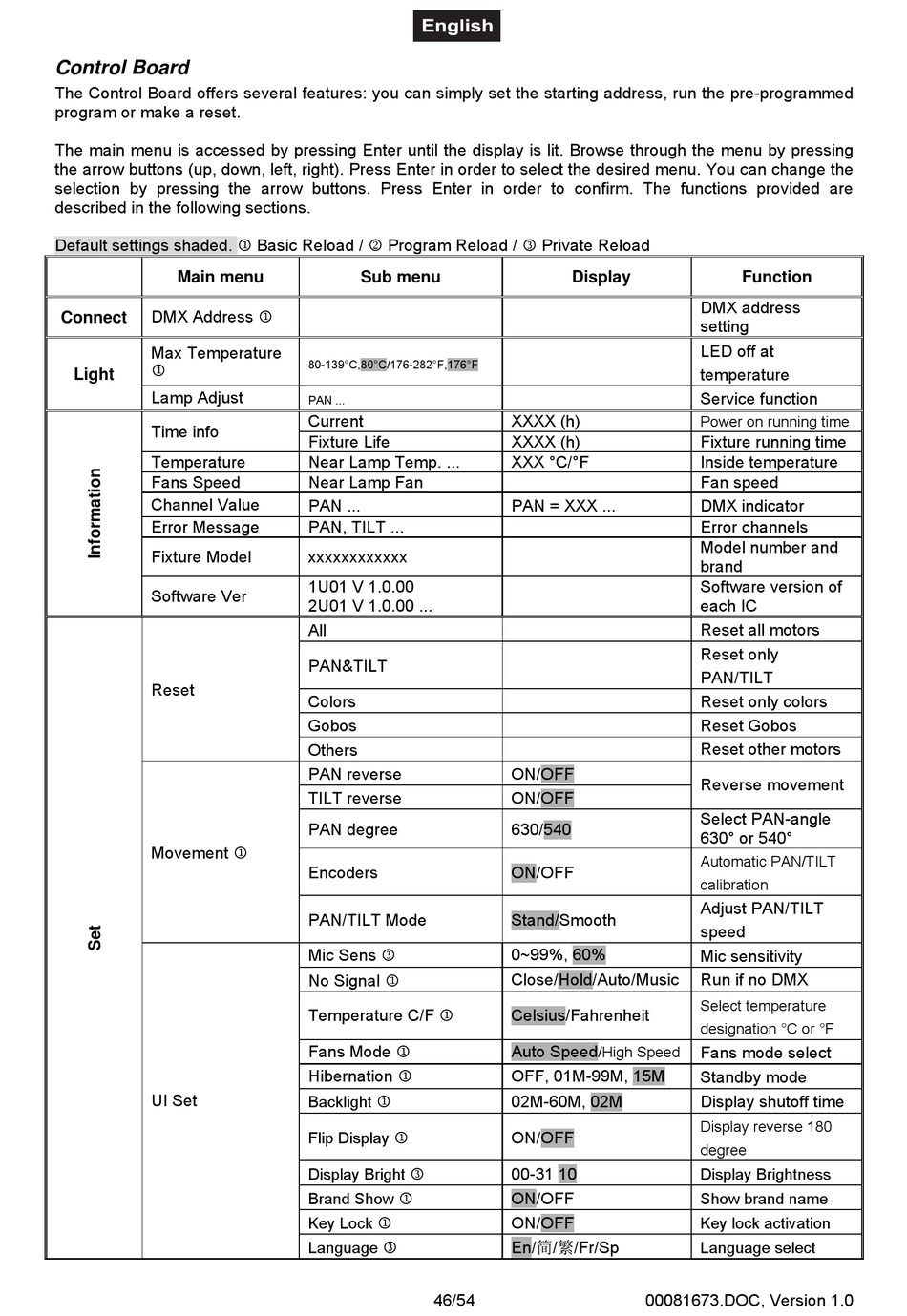 English

Control Board

The Control Board offers several features: you can simply set the starting address, run the pre-programmed program or make a reset.

The main menu is accessed by pressing Enter until the display is lit. Browse through the menu by pressing the arrow buttons (up, down, left, right). Press Enter in order to select the desired menu. You can change the selection by pressing the arrow buttons. Press Enter in order to confirm. The functions provided are described in the following sections.

Default settings shaded. ① Basic Reload / ② Program Reload / ③ Private Reload

| | Main menu | Sub menu | Display | Function |
|---|---|---|---|---|
| Connect | DMX Address ① | | | DMX address setting |
| Light | Max Temperature ① | 80-139°C,80°C/176-282°F,176°F | | LED off at temperature |
| | Lamp Adjust | PAN ... | | Service function |
| Information | Time info | Current | XXXX (h) | Power on running time |
| | | Fixture Life | XXXX (h) | Fixture running time |
| | Temperature | Near Lamp Temp. ... | XXX °C/°F | Inside temperature |
| | Fans Speed | Near Lamp Fan | | Fan speed |
| | Channel Value | PAN ... | PAN = XXX ... | DMX indicator |
| | Error Message | PAN, TILT ... | | Error channels |
| | Fixture Model | xxxxxxxxxxxx | | Model number and brand |
| | Software Ver | 1U01 V 1.0.00 2U01 V 1.0.00 ... | | Software version of each IC |
| Set | Reset | All | | Reset all motors |
| | | PAN&TILT | | Reset only PAN/TILT |
| | | Colors | | Reset only colors |
| | | Gobos | | Reset Gobos |
| | | Others | | Reset other motors |
| | Movement ① | PAN reverse | ON/OFF | Reverse movement |
| | | TILT reverse | ON/OFF | |
| | | PAN degree | 630/540 | Select PAN-angle 630° or 540° |
| | | Encoders | ON/OFF | Automatic PAN/TILT calibration |
| | | PAN/TILT Mode | Stand/Smooth | Adjust PAN/TILT speed |
| | UI Set | Mic Sens ③ | 0~99%, 60% | Mic sensitivity |
| | | No Signal ① | Close/Hold/Auto/Music | Run if no DMX |
| | | Temperature C/F ① | Celsius/Fahrenheit | Select temperature designation °C or °F |
| | | Fans Mode ① | Auto Speed/High Speed | Fans mode select |
| | | Hibernation ① | OFF, 01M-99M, 15M | Standby mode |
| | | Backlight ① | 02M-60M, 02M | Display shutoff time |
| | | Flip Display ① | ON/OFF | Display reverse 180 degree |
| | | Display Bright ③ | 00-31 10 | Display Brightness |
| | | Brand Show ① | ON/OFF | Show brand name |
| | | Key Lock ① | ON/OFF | Key lock activation |
| | | Language ③ | En/简/繁/Fr/Sp | Language select |

46/54 00081673.DOC, Version 1.0